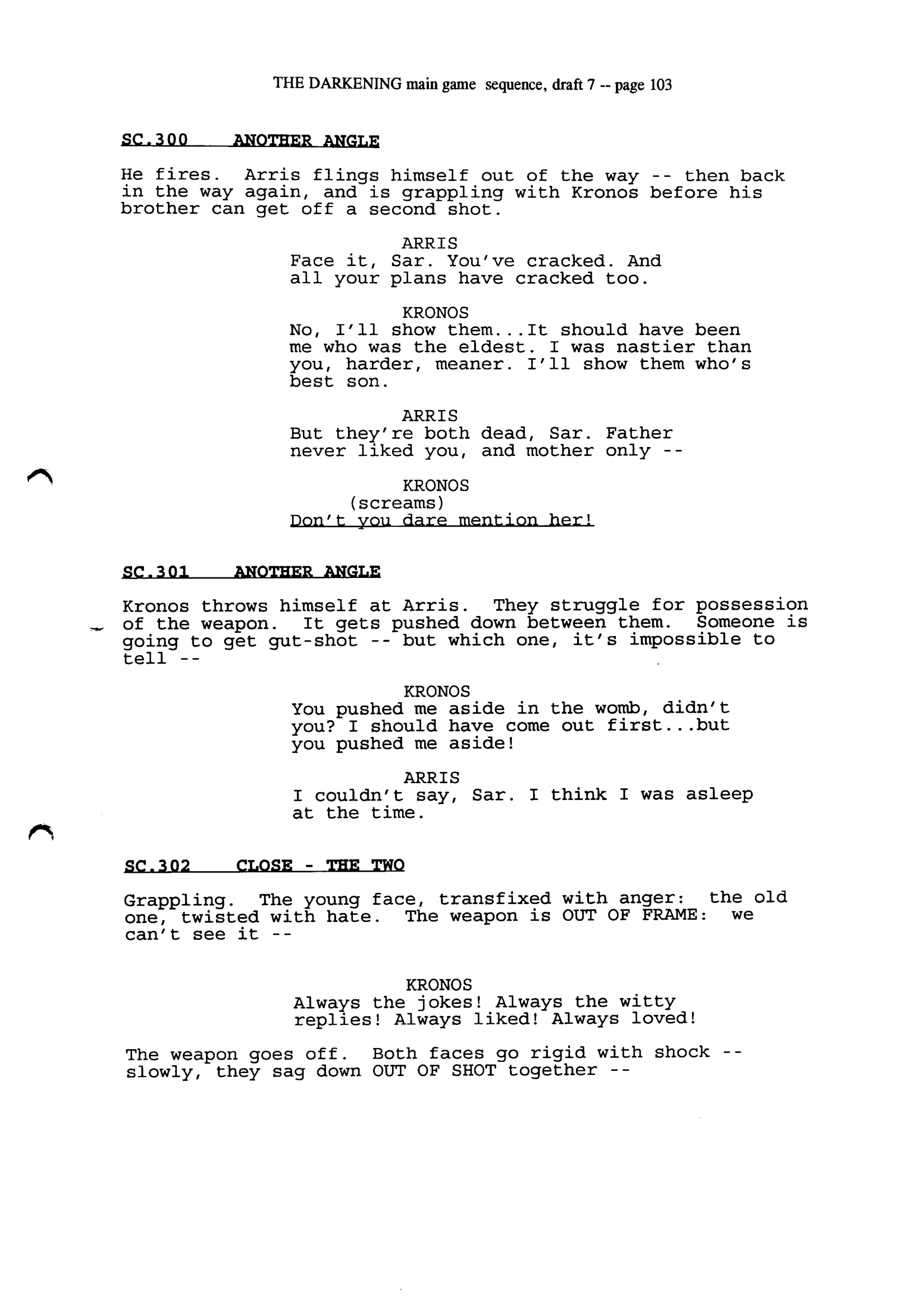 THE DARKENING main game sequence, draft 7 -- page 103

SC.300 ANOTHER ANGLE

He fires. Arris flings himself out of the way -- then back in the way again, and is grappling with Kronos before his brother can get off a second shot.

ARRIS
Face it, Sar. You've cracked. And all your plans have cracked too.

KRONOS
No, I'll show them...It should have been me who was the eldest. I was nastier than you, harder, meaner. I'll show them who's best son.

ARRIS
But they're both dead, Sar. Father never liked you, and mother only --

KRONOS
(screams)
Don't you dare mention her!

SC.301 ANOTHER ANGLE

Kronos throws himself at Arris. They struggle for possession of the weapon. It gets pushed down between them. Someone is going to get gut-shot -- but which one, it's impossible to tell --

KRONOS
You pushed me aside in the womb, didn't you? I should have come out first...but you pushed me aside!

ARRIS
I couldn't say, Sar. I think I was asleep at the time.

SC.302 CLOSE - THE TWO

Grappling. The young face, transfixed with anger: the old one, twisted with hate. The weapon is OUT OF FRAME: we can't see it --

KRONOS
Always the jokes! Always the witty replies! Always liked! Always loved!

The weapon goes off. Both faces go rigid with shock -- slowly, they sag down OUT OF SHOT together --